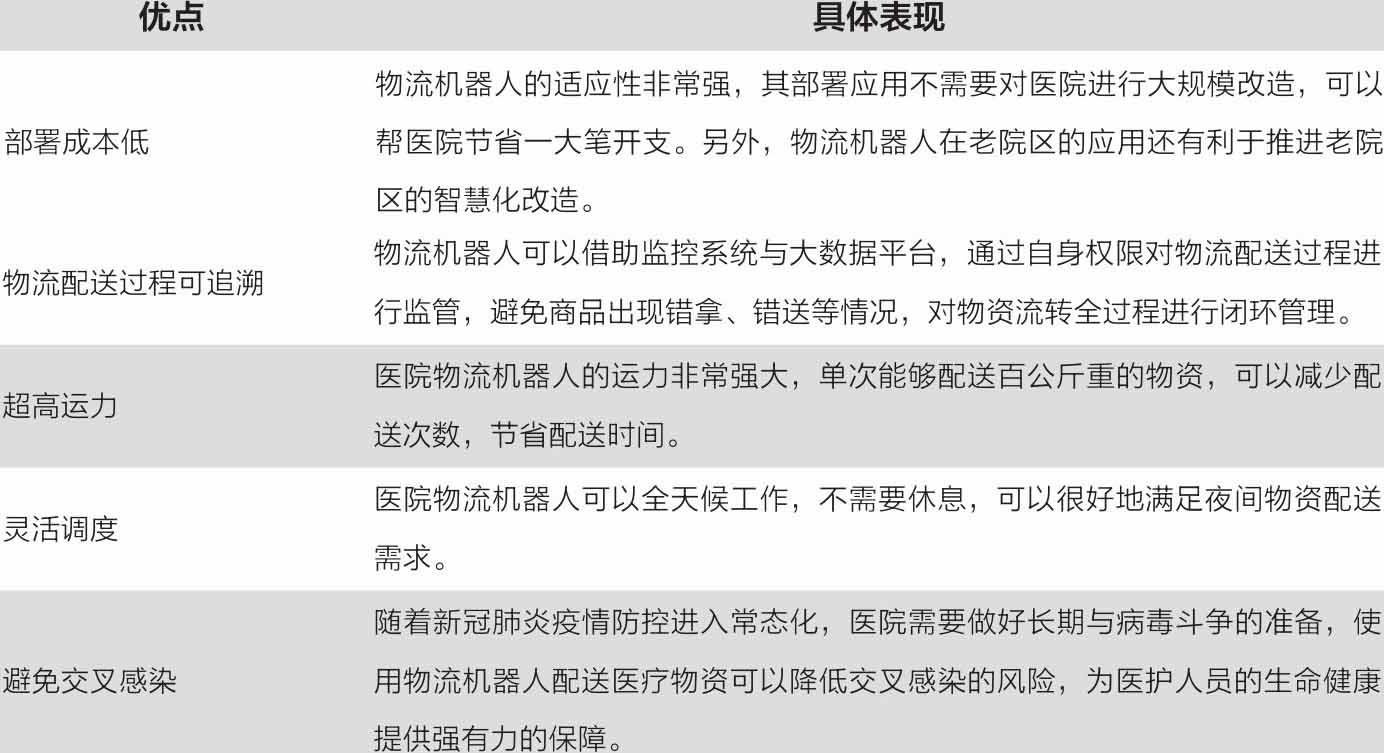 | 优点 | 具体表现 |
|---|---|
| 部署成本低 | 物流机器人的适应性非常强，其部署应用不需要对医院进行大规模改造，可以帮医院节省一大笔开支。另外，物流机器人在老院区的应用还有利于推进老院区的智慧化改造。 |
| 物流配送过程可追溯 | 物流机器人可以借助监控系统与大数据平台，通过自身权限对物流配送过程进行监管，避免商品出现错拿、错送等情况，对物资流转全过程进行闭环管理。 |
| 超高运力 | 医院物流机器人的运力非常强大，单次能够配送百公斤重的物资，可以减少配送次数，节省配送时间。 |
| 灵活调度 | 医院物流机器人可以全天候工作，不需要休息，可以很好地满足夜间物资配送需求。 |
| 避免交叉感染 | 随着新冠肺炎疫情防控进入常态化，医院需要做好长期与病毒斗争的准备，使用物流机器人配送医疗物资可以降低交叉感染的风险，为医护人员的生命健康提供强有力的保障。 |